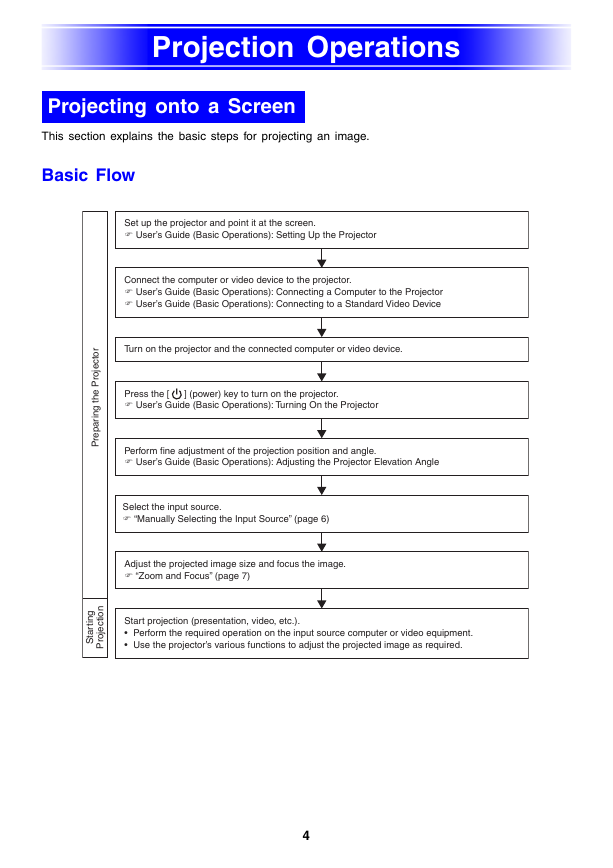 Projection Operations

Projecting onto a Screen

This section explains the basic steps for projecting an image.

Basic Flow

Preparing the Projector

Set up the projector and point it at the screen.
☞ User's Guide (Basic Operations): Setting Up the Projector

Connect the computer or video device to the projector.
☞ User's Guide (Basic Operations): Connecting a Computer to the Projector
☞ User's Guide (Basic Operations): Connecting to a Standard Video Device

Turn on the projector and the connected computer or video device.

Press the [ ⏻ ] (power) key to turn on the projector.
☞ User's Guide (Basic Operations): Turning On the Projector

Perform fine adjustment of the projection position and angle.
☞ User's Guide (Basic Operations): Adjusting the Projector Elevation Angle

Select the input source.
☞ "Manually Selecting the Input Source" (page 6)

Adjust the projected image size and focus the image.
☞ "Zoom and Focus" (page 7)

Starting Projection

Start projection (presentation, video, etc.).
• Perform the required operation on the input source computer or video equipment.
• Use the projector's various functions to adjust the projected image as required.

4